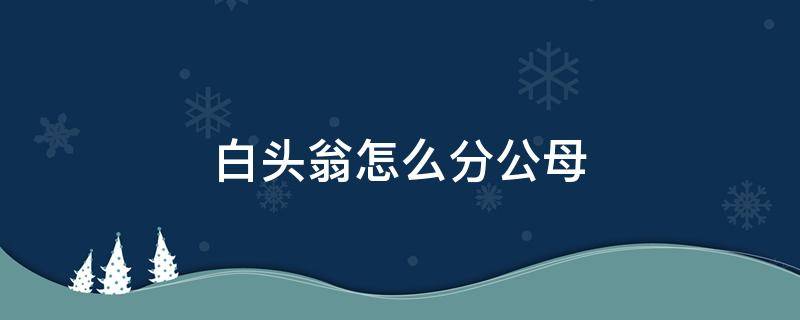 白头翁怎么分公母